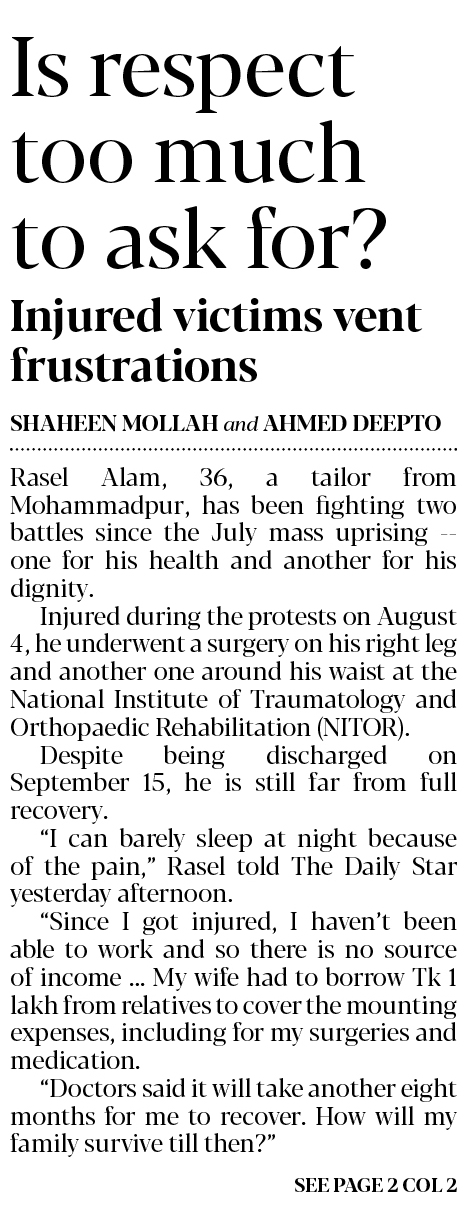 Is respect too much to ask for?

Injured victims vent frustrations

SHAHEEN MOLLAH and AHMED DEEPTO

Rasel Alam, 36, a tailor from Mohammadpur, has been fighting two battles since the July mass uprising -- one for his health and another for his dignity.

Injured during the protests on August 4, he underwent a surgery on his right leg and another one around his waist at the National Institute of Traumatology and Orthopaedic Rehabilitation (NITOR).

Despite being discharged on September 15, he is still far from full recovery.

"I can barely sleep at night because of the pain," Rasel told The Daily Star yesterday afternoon.

"Since I got injured, I haven't been able to work and so there is no source of income ... My wife had to borrow Tk 1 lakh from relatives to cover the mounting expenses, including for my surgeries and medication.

"Doctors said it will take another eight months for me to recover. How will my family survive till then?"

SEE PAGE 2 COL 2